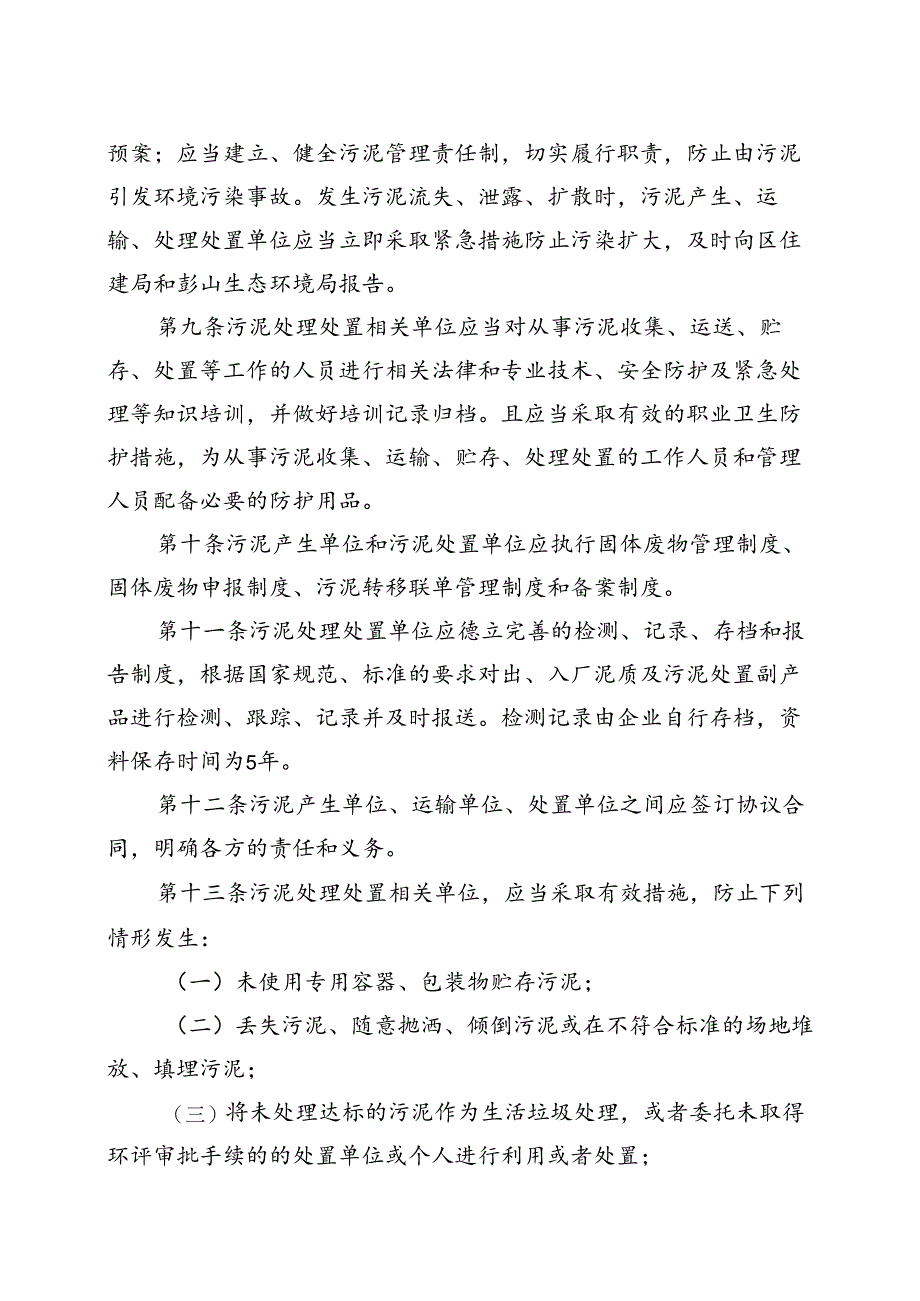 预案；应当建立、健全污泥管理责任制，切实履行职责，防止由污泥引发环境污染事故。发生污泥流失、泄露、扩散时，污泥产生、运输、处理处置单位应当立即采取紧急措施防止污染扩大，及时向区住建局和彭山生态环境局报告。

第九条污泥处理处置相关单位应当对从事污泥收集、运送、贮存、处置等工作的人员进行相关法律和专业技术、安全防护及紧急处理等知识培训，并做好培训记录归档。且应当采取有效的职业卫生防护措施，为从事污泥收集、运输、贮存、处理处置的工作人员和管理人员配备必要的防护用品。

第十条污泥产生单位和污泥处置单位应执行固体废物管理制度、固体废物申报制度、污泥转移联单管理制度和备案制度。

第十一条污泥处理处置单位应德立完善的检测、记录、存档和报告制度，根据国家规范、标准的要求对出、入厂泥质及污泥处置副产品进行检测、跟踪、记录并及时报送。检测记录由企业自行存档，资料保存时间为5年。

第十二条污泥产生单位、运输单位、处置单位之间应签订协议合同，明确各方的责任和义务。

第十三条污泥处理处置相关单位，应当采取有效措施，防止下列情形发生：

（一）未使用专用容器、包装物贮存污泥；

（二）丢失污泥、随意抛洒、倾倒污泥或在不符合标准的场地堆放、填埋污泥；

（三）将未处理达标的污泥作为生活垃圾处理，或者委托未取得环评审批手续的的处置单位或个人进行利用或者处置；